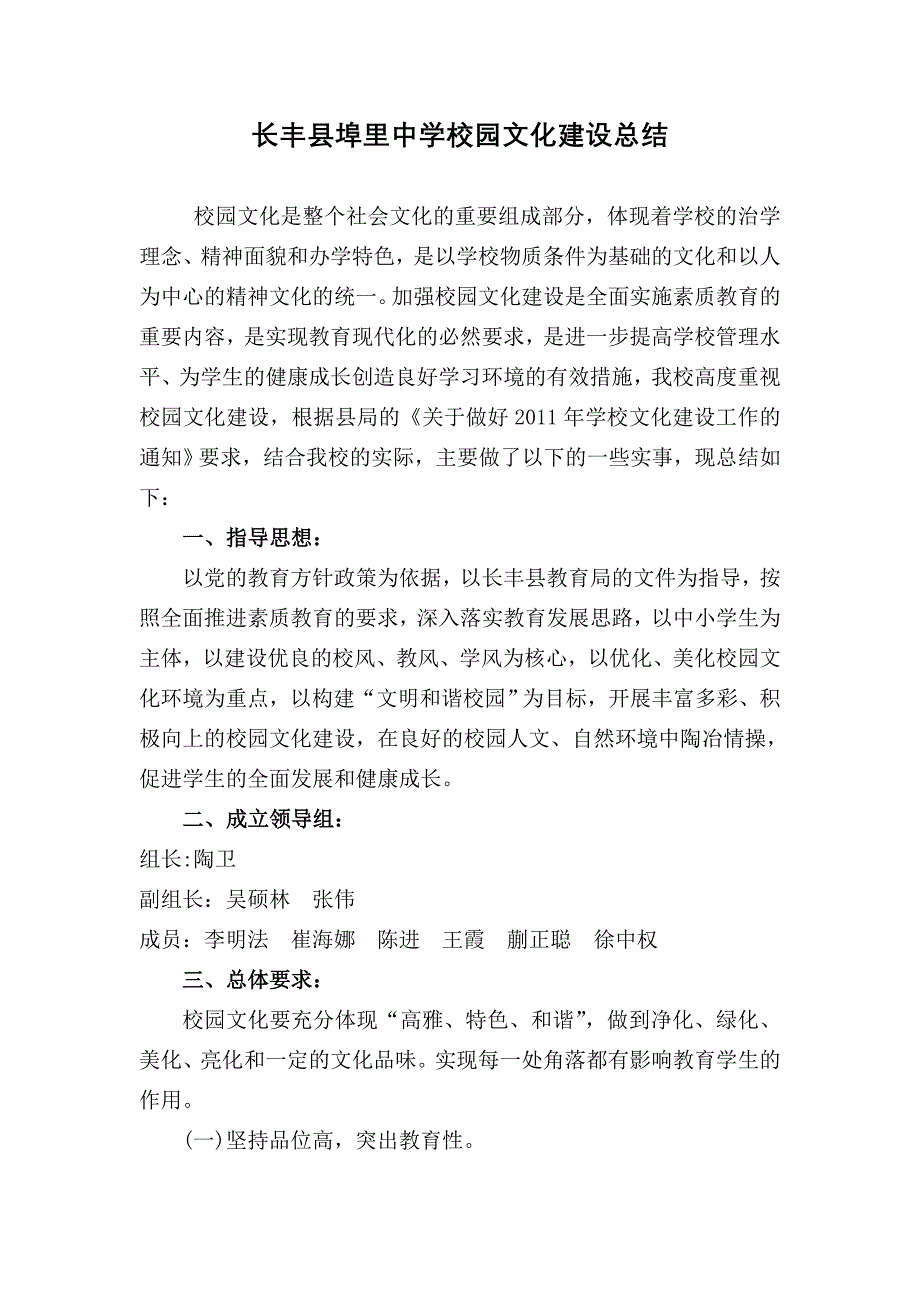 长丰县埠里中学校园文化建设总结

校园文化是整个社会文化的重要组成部分，体现着学校的治学理念、精神面貌和办学特色，是以学校物质条件为基础的文化和以人为中心的精神文化的统一。加强校园文化建设是全面实施素质教育的重要内容，是实现教育现代化的必然要求，是进一步提高学校管理水平、为学生的健康成长创造良好学习环境的有效措施，我校高度重视校园文化建设，根据县局的《关于做好 2011 年学校文化建设工作的通知》要求，结合我校的实际，主要做了以下的一些实事，现总结如下：

一、指导思想：

以党的教育方针政策为依据，以长丰县教育局的文件为指导，按照全面推进素质教育的要求，深入落实教育发展思路，以中小学生为主体，以建设优良的校风、教风、学风为核心，以优化、美化校园文化环境为重点，以构建“文明和谐校园”为目标，开展丰富多彩、积极向上的校园文化建设，在良好的校园人文、自然环境中陶冶情操，促进学生的全面发展和健康成长。

二、成立领导组：

组长:陶卫

副组长：吴硕林　张伟

成员：李明法　崔海娜　陈进　王霞　蒯正聪　徐中权

三、总体要求：

校园文化要充分体现“高雅、特色、和谐”，做到净化、绿化、美化、亮化和一定的文化品味。实现每一处角落都有影响教育学生的作用。

(一)坚持品位高，突出教育性。